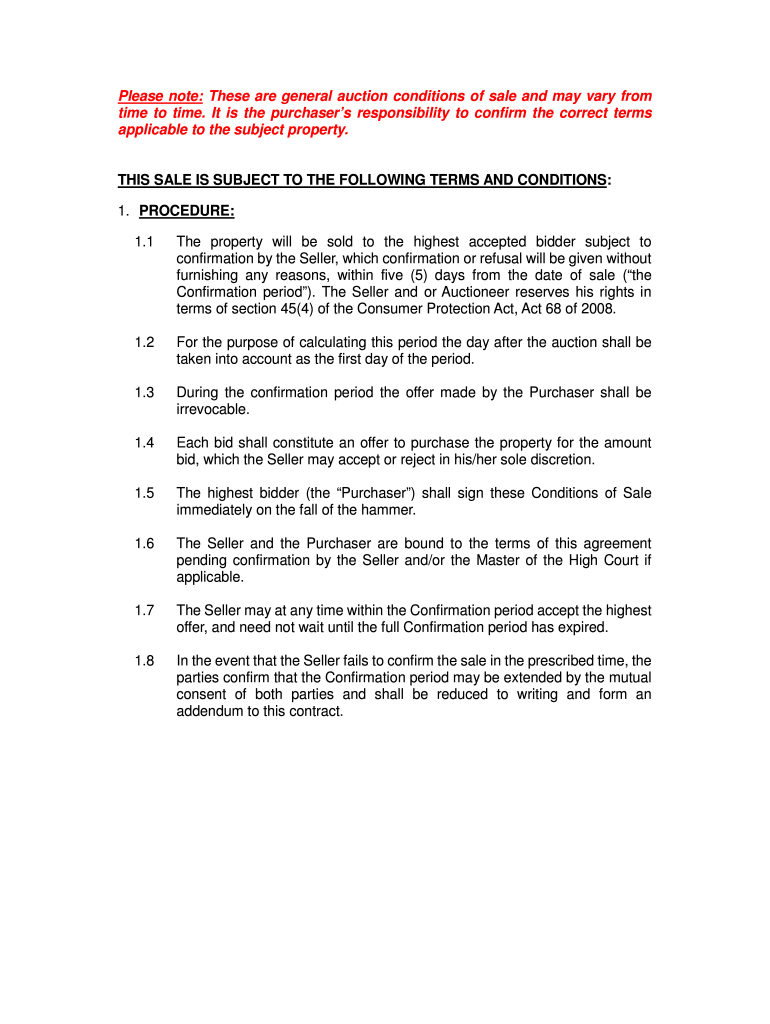 Please note: These are general auction conditions of sale and may vary from time to time. It is the purchaser's responsibility to confirm the correct terms applicable to the subject property.

THIS SALE IS SUBJECT TO THE FOLLOWING TERMS AND CONDITIONS:

1. PROCEDURE:

1.1 The property will be sold to the highest accepted bidder subject to confirmation by the Seller, which confirmation or refusal will be given without furnishing any reasons, within five (5) days from the date of sale ("the Confirmation period"). The Seller and or Auctioneer reserves his rights in terms of section 45(4) of the Consumer Protection Act, Act 68 of 2008.

1.2 For the purpose of calculating this period the day after the auction shall be taken into account as the first day of the period.

1.3 During the confirmation period the offer made by the Purchaser shall be irrevocable.

1.4 Each bid shall constitute an offer to purchase the property for the amount bid, which the Seller may accept or reject in his/her sole discretion.

1.5 The highest bidder (the "Purchaser") shall sign these Conditions of Sale immediately on the fall of the hammer.

1.6 The Seller and the Purchaser are bound to the terms of this agreement pending confirmation by the Seller and/or the Master of the High Court if applicable.

1.7 The Seller may at any time within the Confirmation period accept the highest offer, and need not wait until the full Confirmation period has expired.

1.8 In the event that the Seller fails to confirm the sale in the prescribed time, the parties confirm that the Confirmation period may be extended by the mutual consent of both parties and shall be reduced to writing and form an addendum to this contract.